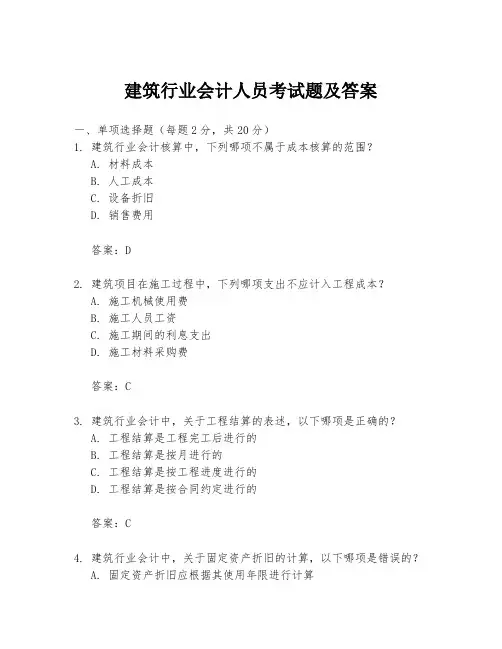 建筑行业会计人员考试题及答案

一、单项选择题（每题2分，共20分）
1. 建筑行业会计核算中，下列哪项不属于成本核算的范围？
A. 材料成本
B. 人工成本
C. 设备折旧
D. 销售费用

答案：D

2. 建筑项目在施工过程中，下列哪项支出不应计入工程成本？
A. 施工机械使用费
B. 施工人员工资
C. 施工期间的利息支出
D. 施工材料采购费

答案：C

3. 建筑行业会计中，关于工程结算的表述，以下哪项是正确的？
A. 工程结算是工程完工后进行的
B. 工程结算是按月进行的
C. 工程结算是按工程进度进行的
D. 工程结算是按合同约定进行的

答案：C

4. 建筑行业会计中，关于固定资产折旧的计算，以下哪项是错误的？
A. 固定资产折旧应根据其使用年限进行计算